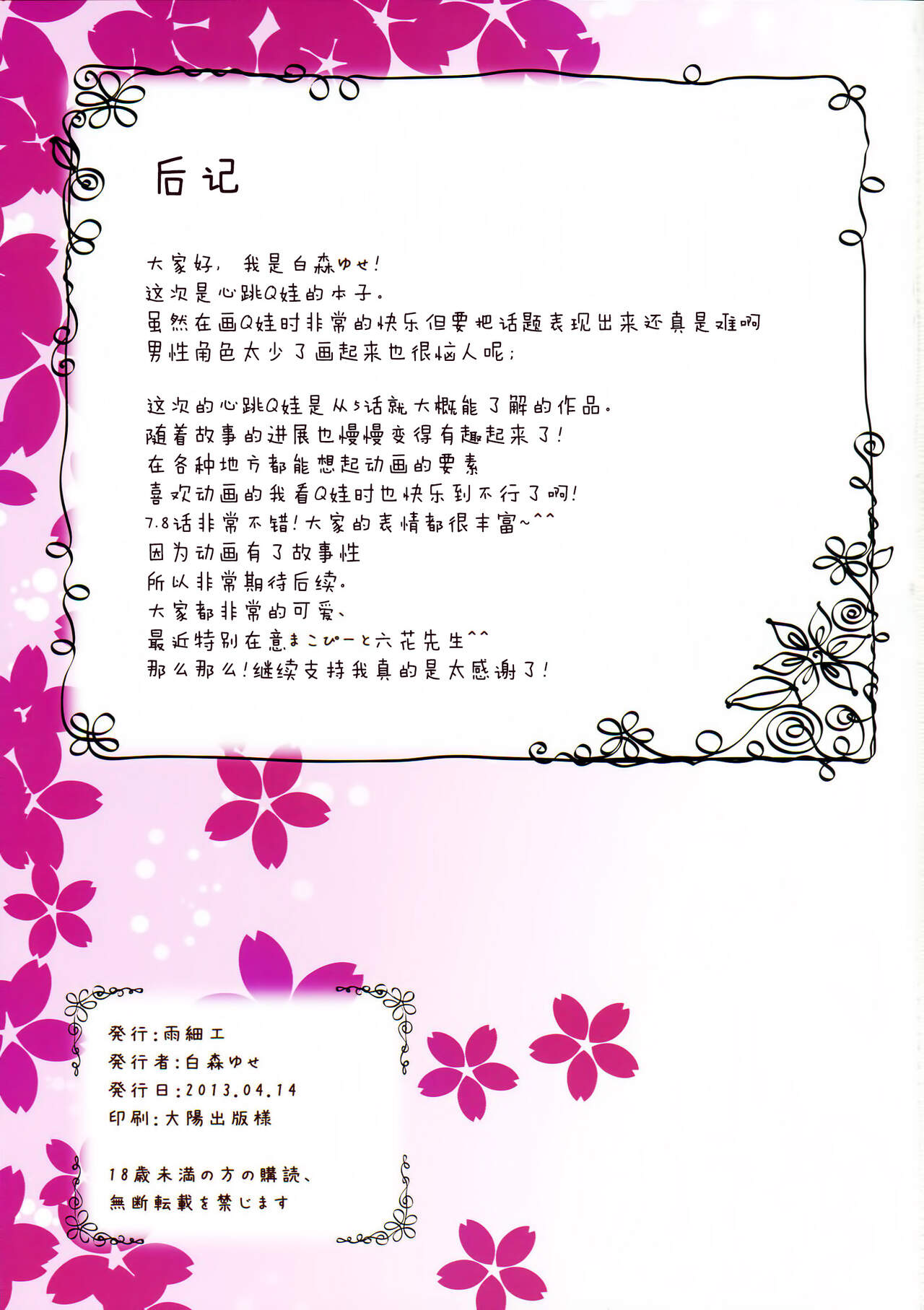 后记

大家好，我是白森ゆせ!
这次是心跳Q娃的本子。
虽然在画Q娃时非常的快乐但要把话题表现出来还真是难啊
男性角色太少了画起来也很恼人呢;

这次的心跳Q娃是从5话就大概能了解的作品。
随着故事的进展也慢慢变得有趣起来了!
在各种地方都能想起动画的要素
喜欢动画的我看Q娃时也快乐到不行了啊!
7.8话非常不错!大家的表情都很丰富~^^
因为动画有了故事性
所以非常期待后续。
大家都非常的可爱、
最近特别在意まこぴーと六花先生^^
那么那么!继续支持我真的是太感谢了!

発行:雨細工
発行者:白森ゆせ
発行日:2013.04.14
印刷:大陽出版様

18歳未満の方の購読、
無断転載を禁じます